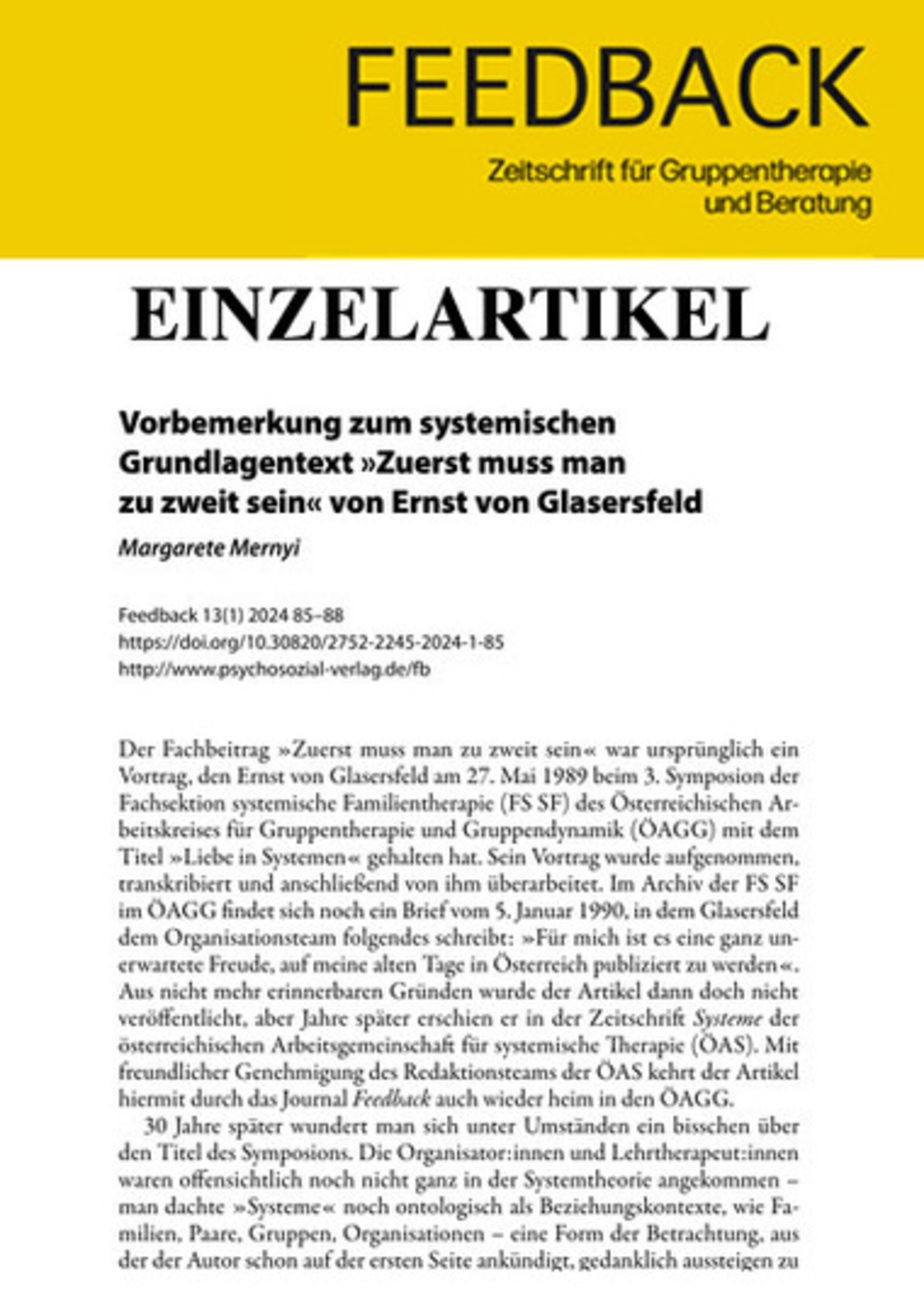 FEEDBACK

Zeitschrift für Gruppentherapie und Beratung

EINZELARTIKEL

Vorbemerkung zum systemischen Grundlagentext »Zuerst muss man zu zweit sein« von Ernst von Glasersfeld

Margarete Mernyi

Feedback 13(1) 2024 85–88
https://doi.org/10.30820/2752-2245-2024-1-85
http://www.psychosozial-verlag.de/fb

Der Fachbeitrag »Zuerst muss man zu zweit sein« war ursprünglich ein Vortrag, den Ernst von Glasersfeld am 27. Mai 1989 beim 3. Symposion der Fachsektion systemische Familientherapie (FS SF) des Österreichischen Arbeitskreises für Gruppentherapie und Gruppendynamik (ÖAGG) mit dem Titel »Liebe in Systemen« gehalten hat. Sein Vortrag wurde aufgenommen, transkribiert und anschließend von ihm überarbeitet. Im Archiv der FS SF im ÖAGG findet sich noch ein Brief vom 5. Januar 1990, in dem Glasersfeld dem Organisationsteam folgendes schreibt: »Für mich ist es eine ganz unerwartete Freude, auf meine alten Tage in Österreich publiziert zu werden«. Aus nicht mehr erinnerbaren Gründen wurde der Artikel dann doch nicht veröffentlicht, aber Jahre später erschien er in der Zeitschrift Systeme der österreichischen Arbeitsgemeinschaft für systemische Therapie (ÖAS). Mit freundlicher Genehmigung des Redaktionsteams der ÖAS kehrt der Artikel hiermit durch das Journal Feedback auch wieder heim in den ÖAGG.

30 Jahre später wundert man sich unter Umständen ein bisschen über den Titel des Symposions. Die Organisator:innen und Lehrtherapeut:innen waren offensichtlich noch nicht ganz in der Systemtheorie angekommen – man dachte »Systeme« noch ontologisch als Beziehungskontexte, wie Familien, Paare, Gruppen, Organisationen – eine Form der Betrachtung, aus der der Autor schon auf der ersten Seite ankündigt, gedanklich aussteigen zu